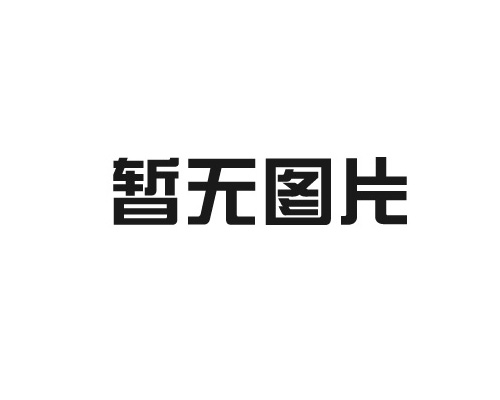 暂无图片